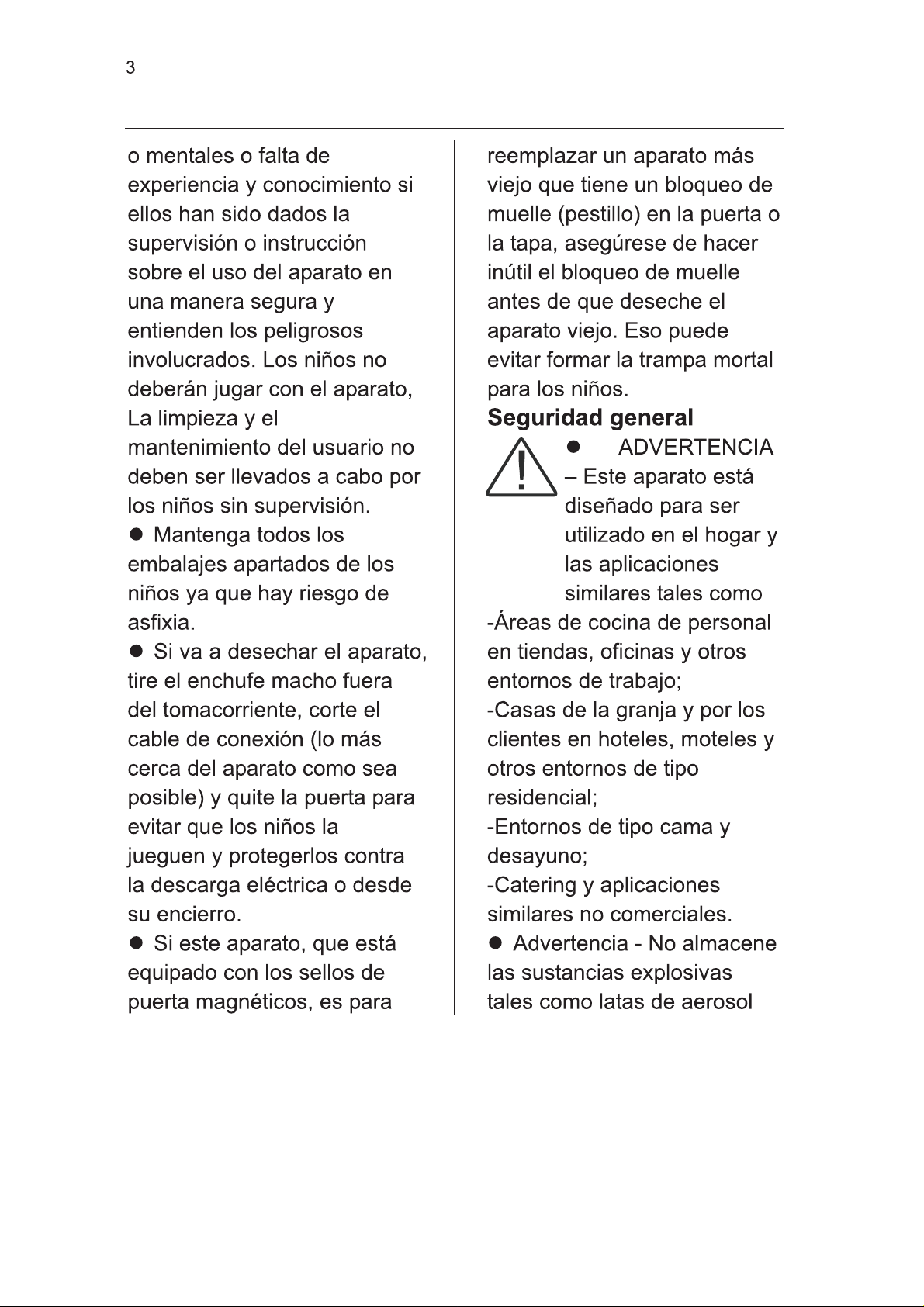 3

o mentales o falta de experiencia y conocimiento si ellos han sido dados la supervisión o instrucción sobre el uso del aparato en una manera segura y entienden los peligrosos involucrados. Los niños no deberán jugar con el aparato, La limpieza y el mantenimiento del usuario no deben ser llevados a cabo por los niños sin supervisión.

• Mantenga todos los embalajes apartados de los niños ya que hay riesgo de asfixia.

• Si va a desechar el aparato, tire el enchufe macho fuera del tomacorriente, corte el cable de conexión (lo más cerca del aparato como sea posible) y quite la puerta para evitar que los niños la jueguen y protegerlos contra la descarga eléctrica o desde su encierro.

• Si este aparato, que está equipado con los sellos de puerta magnéticos, es para reemplazar un aparato más viejo que tiene un bloqueo de muelle (pestillo) en la puerta o la tapa, asegúrese de hacer inútil el bloqueo de muelle antes de que deseche el aparato viejo. Eso puede evitar formar la trampa mortal para los niños.

Seguridad general

• ADVERTENCIA – Este aparato está diseñado para ser utilizado en el hogar y las aplicaciones similares tales como

-Áreas de cocina de personal en tiendas, oficinas y otros entornos de trabajo;
-Casas de la granja y por los clientes en hoteles, moteles y otros entornos de tipo residencial;
-Entornos de tipo cama y desayuno;
-Catering y aplicaciones similares no comerciales.

• Advertencia - No almacene las sustancias explosivas tales como latas de aerosol